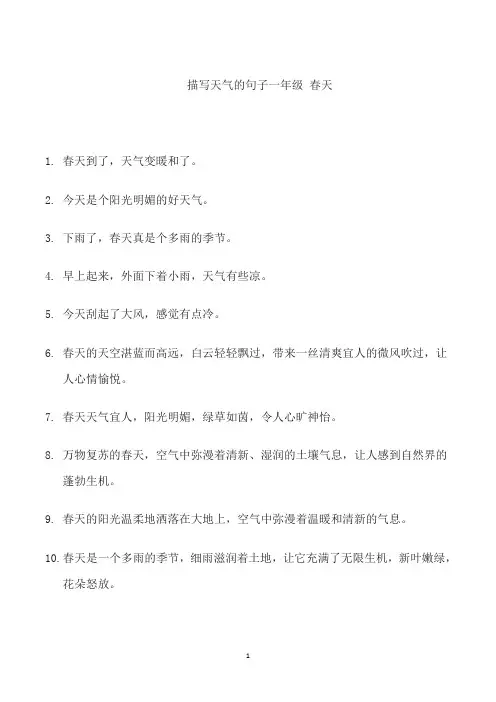 描写天气的句子一年级 春天

1. 春天到了，天气变暖和了。

2. 今天是个阳光明媚的好天气。

3. 下雨了，春天真是个多雨的季节。

4. 早上起来，外面下着小雨，天气有些凉。

5. 今天刮起了大风，感觉有点冷。

6. 春天的天空湛蓝而高远，白云轻轻飘过，带来一丝清爽宜人的微风吹过，让人心情愉悦。

7. 春天天气宜人，阳光明媚，绿草如茵，令人心旷神怡。

8. 万物复苏的春天，空气中弥漫着清新、湿润的土壤气息，让人感到自然界的蓬勃生机。

9. 春天的阳光温柔地洒落在大地上，空气中弥漫着温暖和清新的气息。

10. 春天是一个多雨的季节，细雨滋润着土地，让它充满了无限生机，新叶嫩绿，花朵怒放。

1